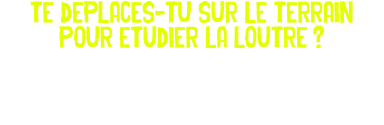 TE DEPLACES-TU SUR LE TERRAIN POUR ETUDIER LA LOUTRE ?